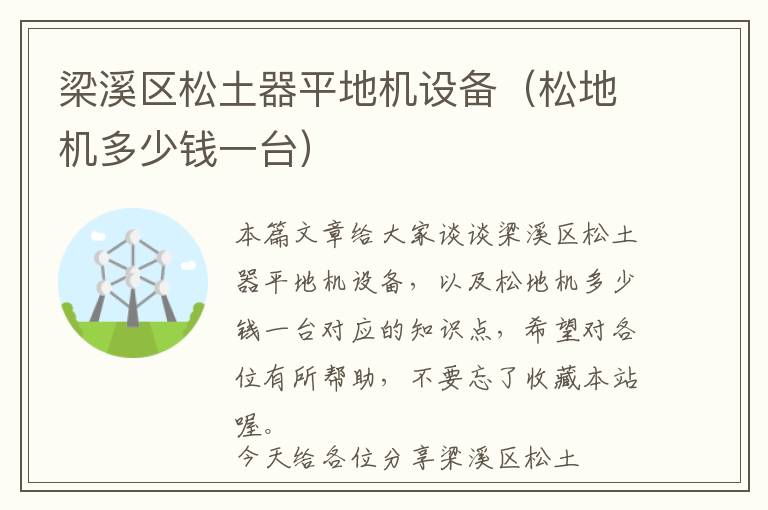 梁溪区松土器平地机设备（松地机多少钱一台）

本篇文章给大家谈谈梁溪区松土器平地机设备，以及松地机多少钱一台对应的知识点，希望对各位有所帮助，不要忘了收藏本站喔。

今天给各位分享梁溪区松土